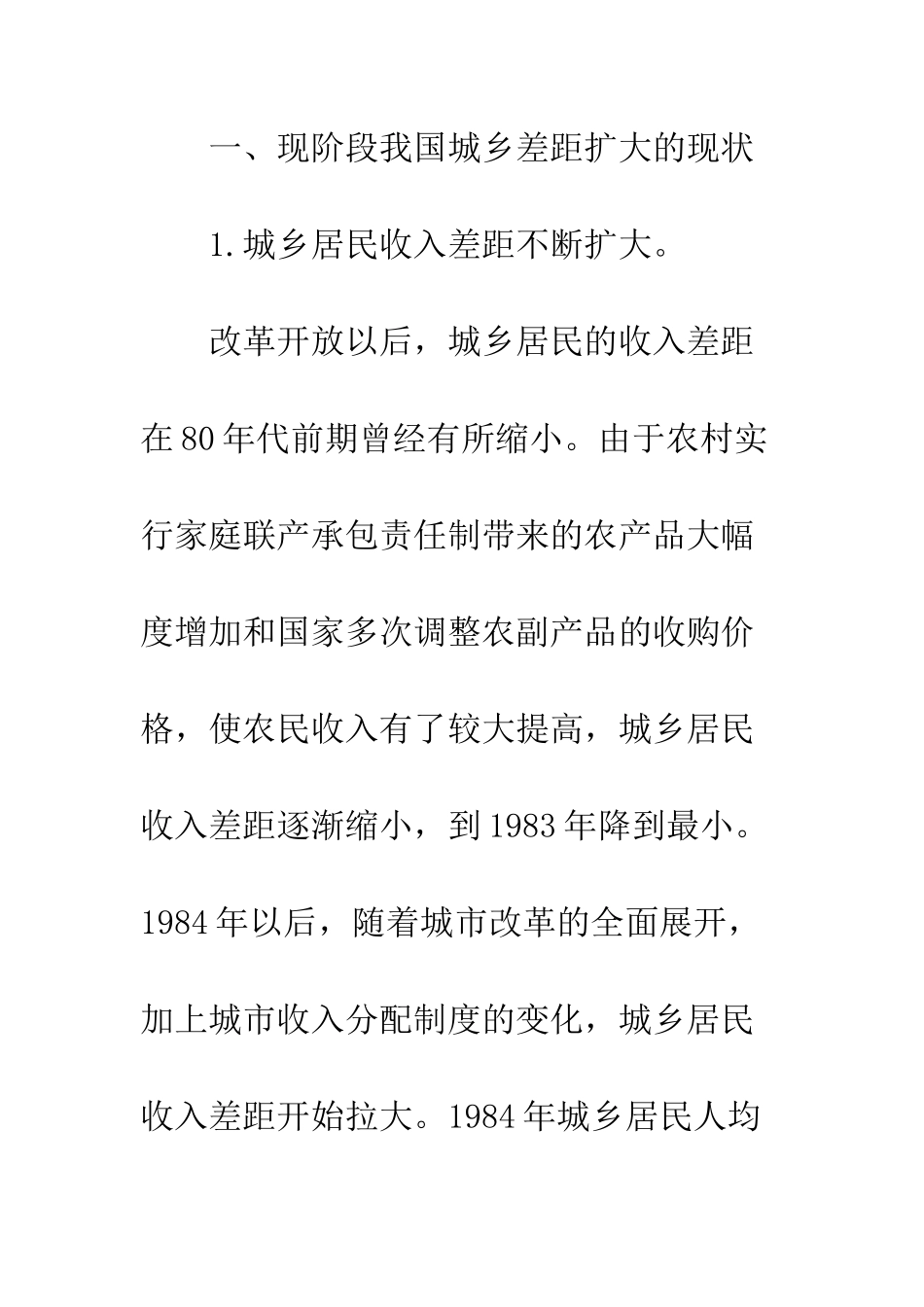 一、现阶段我国城乡差距扩大的现状

1.城乡居民收入差距不断扩大。

改革开放以后，城乡居民的收入差距在80年代前期曾经有所缩小。由于农村实行家庭联产承包责任制带来的农产品大幅度增加和国家多次调整农副产品的收购价格，使农民收入有了较大提高，城乡居民收入差距逐渐缩小，到1983年降到最小。1984年以后，随着城市改革的全面展开，加上城市收入分配制度的变化，城乡居民收入差距开始拉大。1984年城乡居民人均